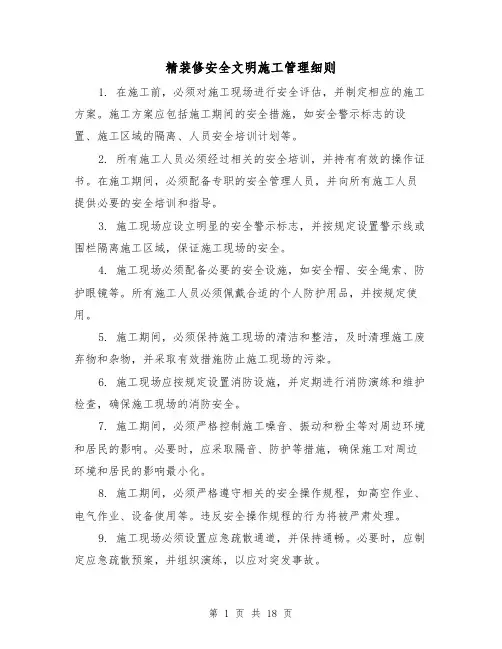 精装修安全文明施工管理细则

1. 在施工前，必须对施工现场进行安全评估，并制定相应的施工方案。施工方案应包括施工期间的安全措施，如安全警示标志的设置、施工区域的隔离、人员安全培训计划等。

2. 所有施工人员必须经过相关的安全培训，并持有有效的操作证书。在施工期间，必须配备专职的安全管理人员，并向所有施工人员提供必要的安全培训和指导。

3. 施工现场应设立明显的安全警示标志，并按规定设置警示线或围栏隔离施工区域，保证施工现场的安全。

4. 施工现场必须配备必要的安全设施，如安全帽、安全绳索、防护眼镜等。所有施工人员必须佩戴合适的个人防护用品，并按规定使用。

5. 施工期间，必须保持施工现场的清洁和整洁，及时清理施工废弃物和杂物，并采取有效措施防止施工现场的污染。

6. 施工现场应按规定设置消防设施，并定期进行消防演练和维护检查，确保施工现场的消防安全。

7. 施工期间，必须严格控制施工噪音、振动和粉尘等对周边环境和居民的影响。必要时，应采取隔音、防护等措施，确保施工对周边环境和居民的影响最小化。

8. 施工期间，必须严格遵守相关的安全操作规程，如高空作业、电气作业、设备使用等。违反安全操作规程的行为将被严肃处理。

9. 施工现场必须设置应急疏散通道，并保持通畅。必要时，应制定应急疏散预案，并组织演练，以应对突发事故。

第 1 页 共 18 页